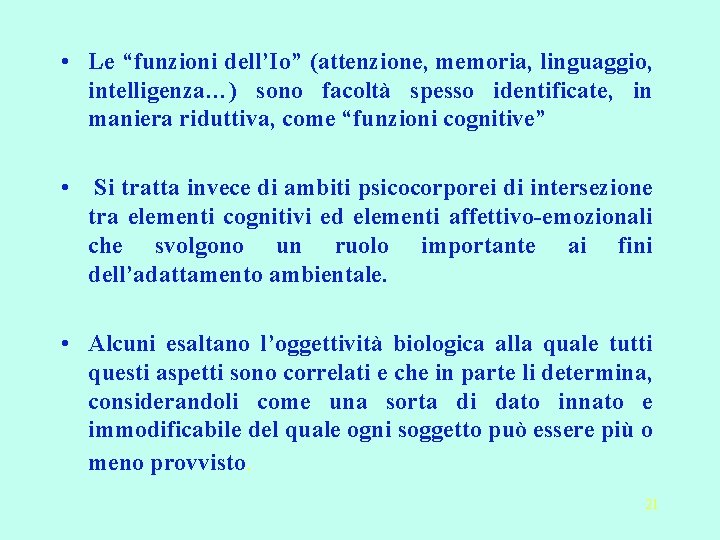 • Le “funzioni dell’Io” (attenzione, memoria, linguaggio, intelligenza…) sono facoltà spesso identificate, in maniera riduttiva, come “funzioni cognitive”

• Si tratta invece di ambiti psicocorporei di intersezione tra elementi cognitivi ed elementi affettivo-emozionali che svolgono un ruolo importante ai fini dell’adattamento ambientale.

• Alcuni esaltano l’oggettività biologica alla quale tutti questi aspetti sono correlati e che in parte li determina, considerandoli come una sorta di dato innato e immodificabile del quale ogni soggetto può essere più o meno provvisto.

21